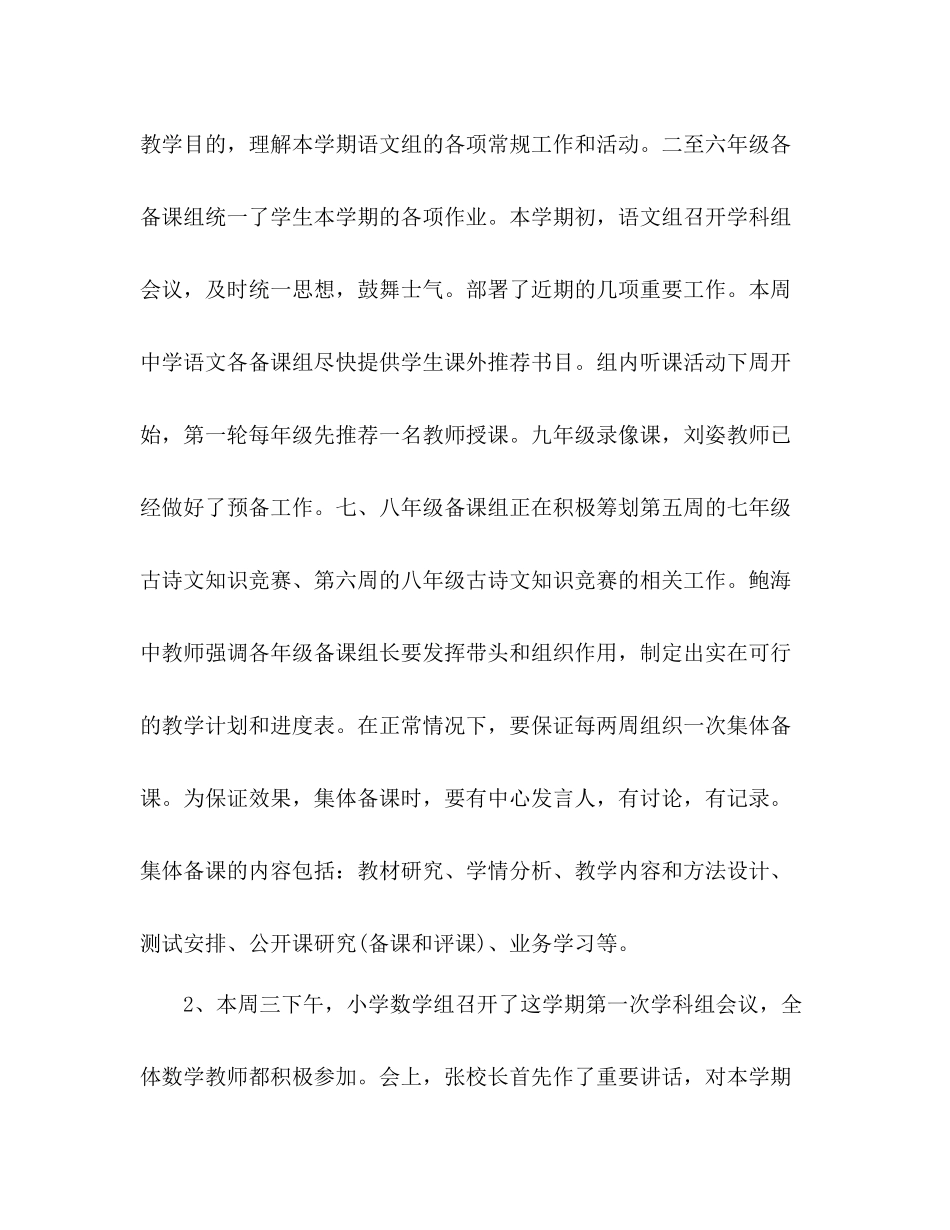 教学目的，理解本学期语文组的各项常规工作和活动。二至六年级各备课组统一了学生本学期的各项作业。本学期初，语文组召开学科组会议，及时统一思想，鼓舞士气。部署了近期的几项重要工作。本周中学语文各备课组尽快提供学生课外推荐书目。组内听课活动下周开始，第一轮每年级先推荐一名教师授课。九年级录像课，刘姿教师已经做好了预备工作。七、八年级备课组正在积极筹划第五周的七年级古诗文知识竞赛、第六周的八年级古诗文知识竞赛的相关工作。鲍海中教师强调各年级备课组长要发挥带头和组织作用，制定出实在可行的教学计划和进度表。在正常情况下，要保证每两周组织一次集体备课。为保证效果，集体备课时，要有中心发言人，有讨论，有记录。集体备课的内容包括：教材研究、学情分析、教学内容和方法设计、测试安排、公开课研究(备课和评课)、业务学习等。

2、本周三下午，小学数学组召开了这学期第一次学科组会议，全体数学教师都积极参加。会上，张校长首先作了重要讲话，对本学期